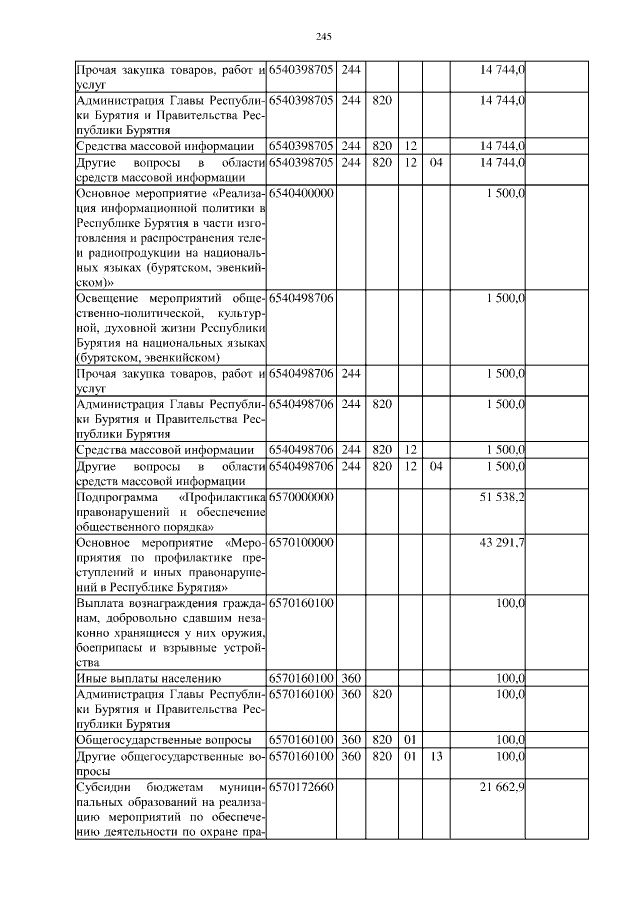 245

| | | | | | | | |
|---|---|---|---|---|---|---|---|
| Прочая закупка товаров, работ и услуг | 6540398705 | 244 | | | | 14 744,0 | |
| Администрация Главы Республики Бурятия и Правительства Республики Бурятия | 6540398705 | 244 | 820 | | | 14 744,0 | |
| Средства массовой информации | 6540398705 | 244 | 820 | 12 | | 14 744,0 | |
| Другие вопросы в области средств массовой информации | 6540398705 | 244 | 820 | 12 | 04 | 14 744,0 | |
| Основное мероприятие «Реализация информационной политики в Республике Бурятия в части изготовления и распространения теле- и радиопродукции на национальных языках (бурятском, эвенкийском)» | 6540400000 | | | | | 1 500,0 | |
| Освещение мероприятий общественно-политической, культурной, духовной жизни Республики Бурятия на национальных языках (бурятском, эвенкийском) | 6540498706 | | | | | 1 500,0 | |
| Прочая закупка товаров, работ и услуг | 6540498706 | 244 | | | | 1 500,0 | |
| Администрация Главы Республики Бурятия и Правительства Республики Бурятия | 6540498706 | 244 | 820 | | | 1 500,0 | |
| Средства массовой информации | 6540498706 | 244 | 820 | 12 | | 1 500,0 | |
| Другие вопросы в области средств массовой информации | 6540498706 | 244 | 820 | 12 | 04 | 1 500,0 | |
| Подпрограмма «Профилактика правонарушений и обеспечение общественного порядка» | 6570000000 | | | | | 51 538,2 | |
| Основное мероприятие «Мероприятия по профилактике преступлений и иных правонарушений в Республике Бурятия» | 6570100000 | | | | | 43 291,7 | |
| Выплата вознаграждения гражданам, добровольно сдавшим незаконно хранящиеся у них оружия, боеприпасы и взрывные устройства | 6570160100 | | | | | 100,0 | |
| Иные выплаты населению | 6570160100 | 360 | | | | 100,0 | |
| Администрация Главы Республики Бурятия и Правительства Республики Бурятия | 6570160100 | 360 | 820 | | | 100,0 | |
| Общегосударственные вопросы | 6570160100 | 360 | 820 | 01 | | 100,0 | |
| Другие общегосударственные вопросы | 6570160100 | 360 | 820 | 01 | 13 | 100,0 | |
| Субсидии бюджетам муниципальных образований на реализацию мероприятий по обеспечению деятельности по охране пра- | 6570172660 | | | | | 21 662,9 | |